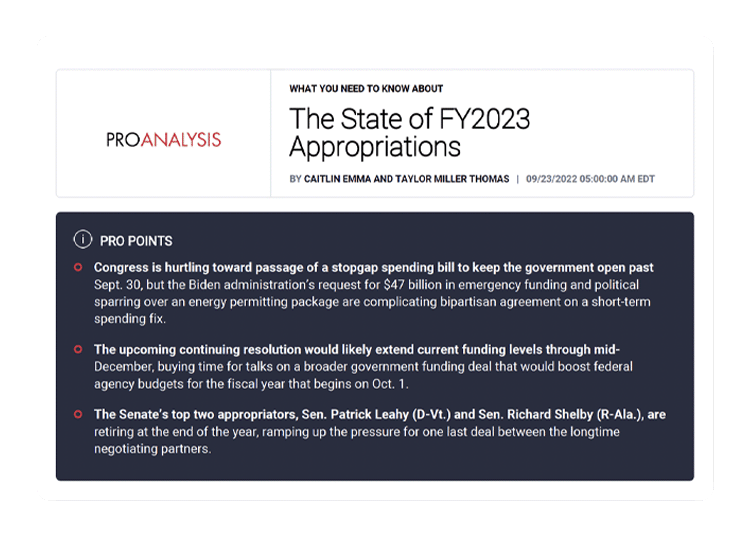 PROANALYSIS

WHAT YOU NEED TO KNOW ABOUT

The State of FY2023 Appropriations

BY CAITLIN EMMA AND TAYLOR MILLER THOMAS | 09/23/2022 05:00:00 AM EDT

PRO POINTS

Congress is hurtling toward passage of a stopgap spending bill to keep the government open past Sept. 30, but the Biden administration's request for $47 billion in emergency funding and political sparring over an energy permitting package are complicating bipartisan agreement on a short-term spending fix.

The upcoming continuing resolution would likely extend current funding levels through mid-December, buying time for talks on a broader government funding deal that would boost federal agency budgets for the fiscal year that begins on Oct. 1.

The Senate's top two appropriators, Sen. Patrick Leahy (D-Vt.) and Sen. Richard Shelby (R-Ala.), are retiring at the end of the year, ramping up the pressure for one last deal between the longtime negotiating partners.